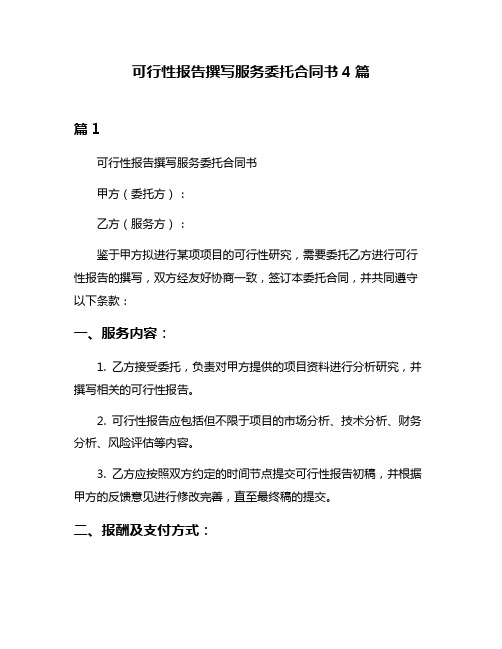 可行性报告撰写服务委托合同书 4 篇

篇 1

可行性报告撰写服务委托合同书

甲方（委托方）：

乙方（服务方）：

鉴于甲方拟进行某项项目的可行性研究，需要委托乙方进行可行性报告的撰写，双方经友好协商一致，签订本委托合同，并共同遵守以下条款：

一、服务内容：

1. 乙方接受委托，负责对甲方提供的项目资料进行分析研究，并撰写相关的可行性报告。

2. 可行性报告应包括但不限于项目的市场分析、技术分析、财务分析、风险评估等内容。

3. 乙方应按照双方约定的时间节点提交可行性报告初稿，并根据甲方的反馈意见进行修改完善，直至最终稿的提交。

二、报酬及支付方式：